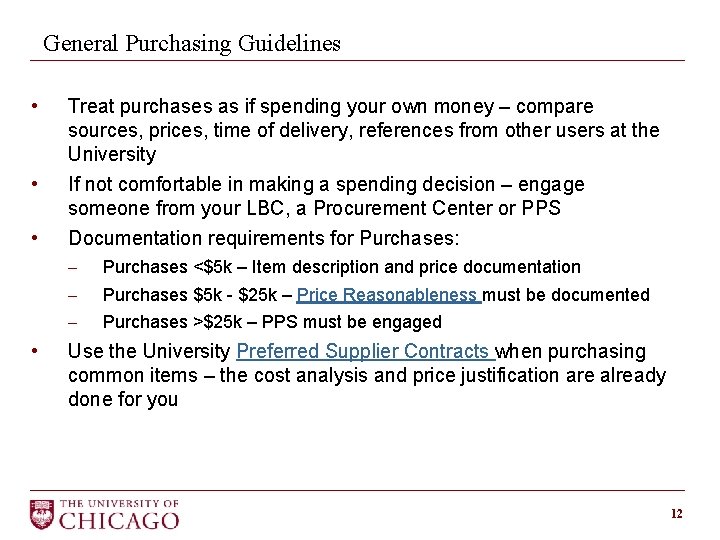 General Purchasing Guidelines

• Treat purchases as if spending your own money – compare sources, prices, time of delivery, references from other users at the University

• If not comfortable in making a spending decision – engage someone from your LBC, a Procurement Center or PPS

• Documentation requirements for Purchases:

- Purchases <$5k – Item description and price documentation
- Purchases $5k - $25k – Price Reasonableness must be documented
- Purchases >$25k – PPS must be engaged

• Use the University Preferred Supplier Contracts when purchasing common items – the cost analysis and price justification are already done for you

THE UNIVERSITY OF
CHICAGO

12